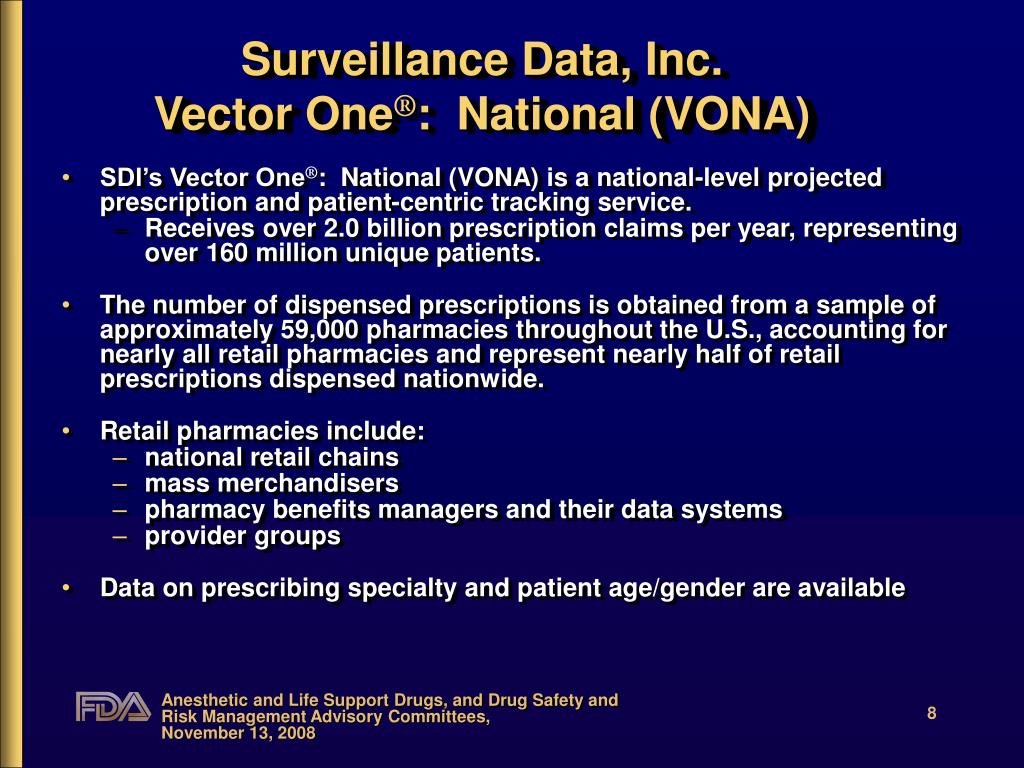 Surveillance Data, Inc.
Vector One®: National (VONA)

• SDI's Vector One®: National (VONA) is a national-level projected prescription and patient-centric tracking service.
– Receives over 2.0 billion prescription claims per year, representing over 160 million unique patients.

• The number of dispensed prescriptions is obtained from a sample of approximately 59,000 pharmacies throughout the U.S., accounting for nearly all retail pharmacies and represent nearly half of retail prescriptions dispensed nationwide.

• Retail pharmacies include:
– national retail chains
– mass merchandisers
– pharmacy benefits managers and their data systems
– provider groups

• Data on prescribing specialty and patient age/gender are available

FDA

Anesthetic and Life Support Drugs, and Drug Safety and Risk Management Advisory Committees, November 13, 2008

8